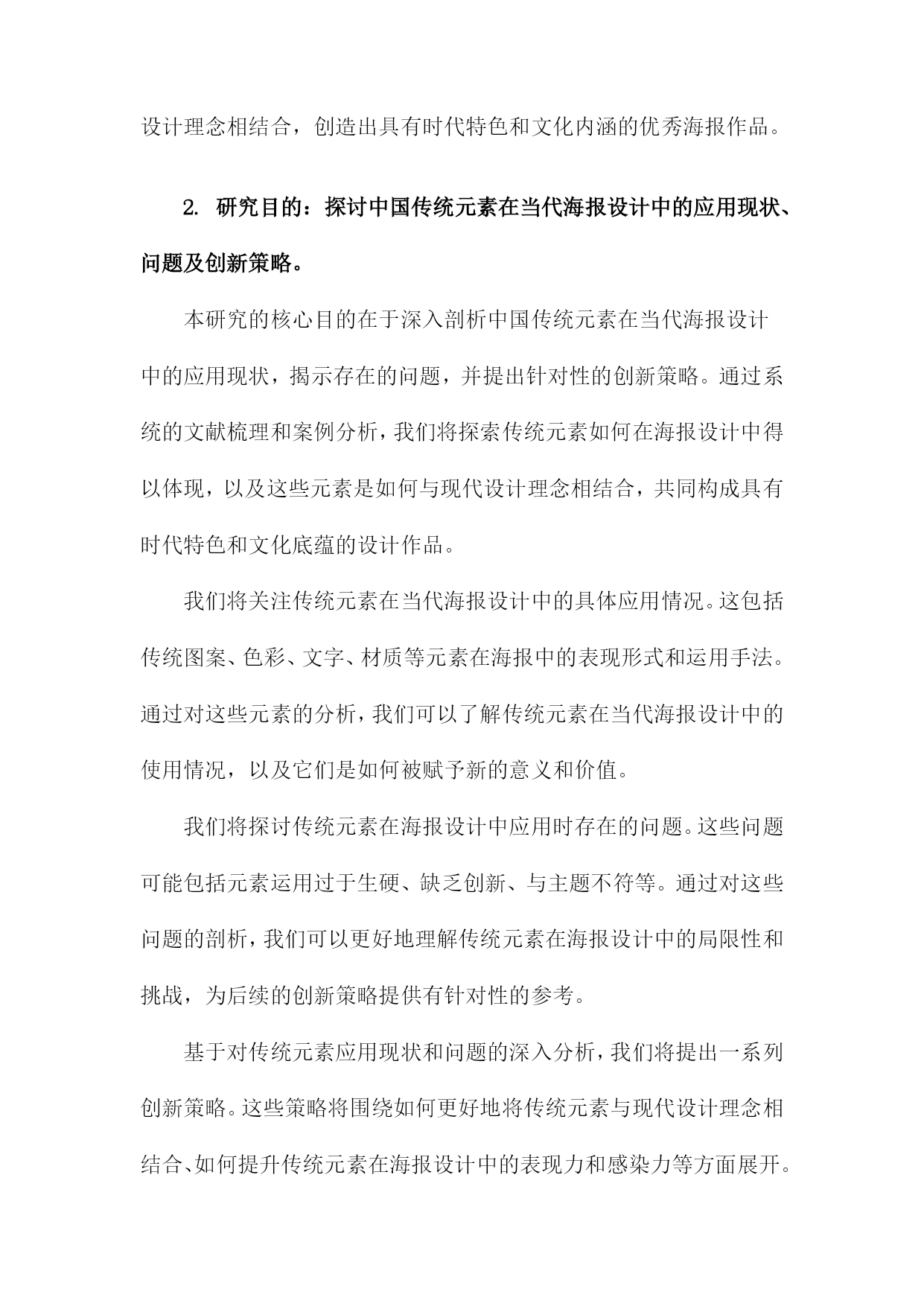 设计理念相结合，创造出具有时代特色和文化内涵的优秀海报作品。

2. 研究目的：探讨中国传统元素在当代海报设计中的应用现状、问题及创新策略。

本研究的核心目的在于深入剖析中国传统元素在当代海报设计中的应用现状，揭示存在的问题，并提出针对性的创新策略。通过系统的文献梳理和案例分析，我们将探索传统元素如何在海报设计中得以体现，以及这些元素是如何与现代设计理念相结合，共同构成具有时代特色和文化底蕴的设计作品。

我们将关注传统元素在当代海报设计中的具体应用情况。这包括传统图案、色彩、文字、材质等元素在海报中的表现形式和运用手法。通过对这些元素的分析，我们可以了解传统元素在当代海报设计中的使用情况，以及它们是如何被赋予新的意义和价值。

我们将探讨传统元素在海报设计中应用时存在的问题。这些问题可能包括元素运用过于生硬、缺乏创新、与主题不符等。通过对这些问题的剖析，我们可以更好地理解传统元素在海报设计中的局限性和挑战，为后续的创新策略提供有针对性的参考。

基于对传统元素应用现状和问题的深入分析，我们将提出一系列创新策略。这些策略将围绕如何更好地将传统元素与现代设计理念相结合、如何提升传统元素在海报设计中的表现力和感染力等方面展开。